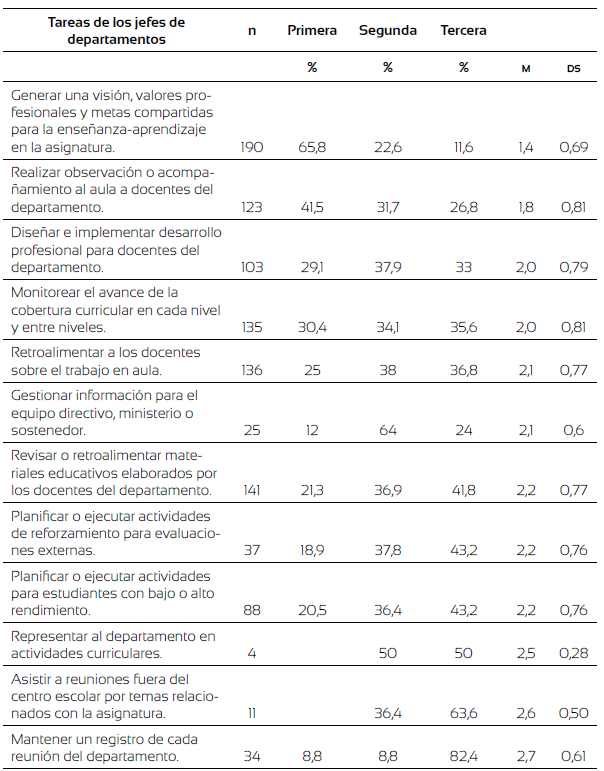 | Tareas de los jefes de departamentos | n | Primera | Segunda | Tercera | | |
|---|---|---|---|---|---|---|
| | | % | % | % | M | DS |
| Generar una visión, valores profesionales y metas compartidas para la enseñanza-aprendizaje en la asignatura. | 190 | 65,8 | 22,6 | 11,6 | 1,4 | 0,69 |
| Realizar observación o acompañamiento al aula a docentes del departamento. | 123 | 41,5 | 31,7 | 26,8 | 1,8 | 0,81 |
| Diseñar e implementar desarrollo profesional para docentes del departamento. | 103 | 29,1 | 37,9 | 33 | 2,0 | 0,79 |
| Monitorear el avance de la cobertura curricular en cada nivel y entre niveles. | 135 | 30,4 | 34,1 | 35,6 | 2,0 | 0,81 |
| Retroalimentar a los docentes sobre el trabajo en aula. | 136 | 25 | 38 | 36,8 | 2,1 | 0,77 |
| Gestionar información para el equipo directivo, ministerio o sostenedor. | 25 | 12 | 64 | 24 | 2,1 | 0,6 |
| Revisar o retroalimentar materiales educativos elaborados por los docentes del departamento. | 141 | 21,3 | 36,9 | 41,8 | 2,2 | 0,77 |
| Planificar o ejecutar actividades de reforzamiento para evaluaciones externas. | 37 | 18,9 | 37,8 | 43,2 | 2,2 | 0,76 |
| Planificar o ejecutar actividades para estudiantes con bajo o alto rendimiento. | 88 | 20,5 | 36,4 | 43,2 | 2,2 | 0,76 |
| Representar al departamento en actividades curriculares. | 4 | | 50 | 50 | 2,5 | 0,28 |
| Asistir a reuniones fuera del centro escolar por temas relacionados con la asignatura. | 11 | | 36,4 | 63,6 | 2,6 | 0,50 |
| Mantener un registro de cada reunión del departamento. | 34 | 8,8 | 8,8 | 82,4 | 2,7 | 0,61 |